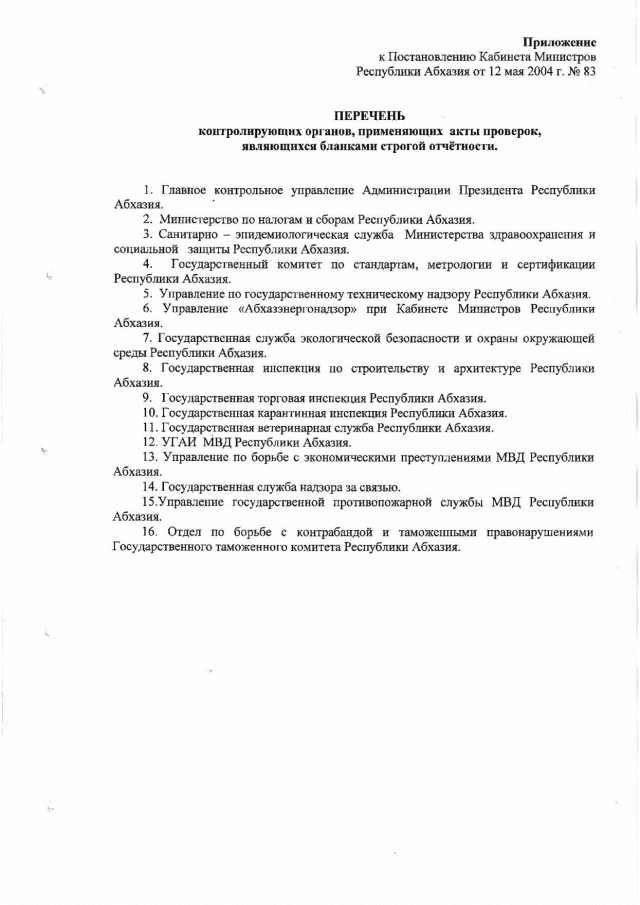 Приложение
к Постановлению Кабинета Министров
Республики Абхазия от 12 мая 2004 г. № 83

ПЕРЕЧЕНЬ
контролирующих органов, применяющих акты проверок,
являющихся бланками строгой отчётности.

1. Главное контрольное управление Администрации Президента Республики Абхазия.

2. Министерство по налогам и сборам Республики Абхазия.

3. Санитарно – эпидемиологическая служба Министерства здравоохранения и социальной защиты Республики Абхазия.

4. Государственный комитет по стандартам, метрологии и сертификации Республики Абхазия.

5. Управление по государственному техническому надзору Республики Абхазия.

6. Управление «Абхазэнергонадзор» при Кабинете Министров Республики Абхазия.

7. Государственная служба экологической безопасности и охраны окружающей среды Республики Абхазия.

8. Государственная инспекция по строительству и архитектуре Республики Абхазия.

9. Государственная торговая инспекция Республики Абхазия.

10. Государственная карантинная инспекция Республики Абхазия.

11. Государственная ветеринарная служба Республики Абхазия.

12. УГАИ МВД Республики Абхазия.

13. Управление по борьбе с экономическими преступлениями МВД Республики Абхазия.

14. Государственная служба надзора за связью.

15.Управление государственной противопожарной службы МВД Республики Абхазия.

16. Отдел по борьбе с контрабандой и таможенными правонарушениями Государственного таможенного комитета Республики Абхазия.